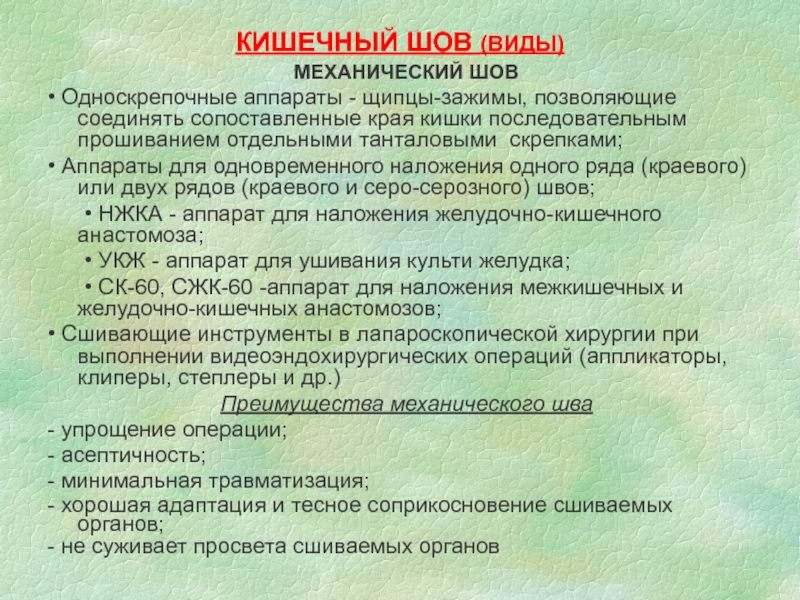 КИШЕЧНЫЙ ШОВ (ВИДЫ)
МЕХАНИЧЕСКИЙ ШОВ

• Односкрепочные аппараты - щипцы-зажимы, позволяющие соединять сопоставленные края кишки последовательным прошиванием отдельными танталовыми скрепками;

• Аппараты для одновременного наложения одного ряда (краевого) или двух рядов (краевого и серо-серозного) швов;

• НЖКА - аппарат для наложения желудочно-кишечного анастомоза;

• УКЖ - аппарат для ушивания культи желудка;

• СК-60, СЖК-60 -аппарат для наложения межкишечных и желудочно-кишечных анастомозов;

• Сшивающие инструменты в лапароскопической хирургии при выполнении видеоэндохирургических операций (аппликаторы, клиперы, степлеры и др.)

Преимущества механического шва

- упрощение операции;
- асептичность;
- минимальная травматизация;
- хорошая адаптация и тесное соприкосновение сшиваемых органов;
- не суживает просвета сшиваемых органов